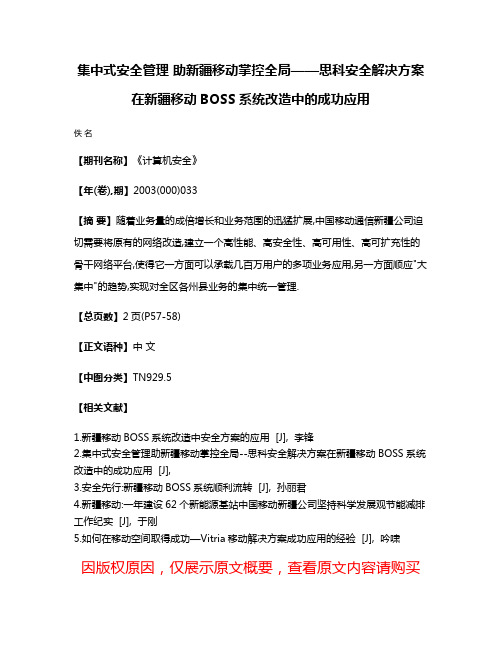 集中式安全管理 助新疆移动掌控全局——思科安全解决方案在新疆移动 BOSS 系统改造中的成功应用

佚名

【期刊名称】《计算机安全》

【年(卷),期】2003(000)033

【摘 要】随着业务量的成倍增长和业务范围的迅猛扩展,中国移动通信新疆公司迫切需要将原有的网络改造,建立一个高性能、高安全性、高可用性、高可扩充性的骨干网络平台,使得它一方面可以承载几百万用户的多项业务应用,另一方面顺应"大集中"的趋势,实现对全区各州县业务的集中统一管理.

【总页数】2 页(P57-58)

【正文语种】中 文

【中图分类】TN929.5

【相关文献】

1.新疆移动 BOSS 系统改造中安全方案的应用 [J], 李锋
2.集中式安全管理助新疆移动掌控全局--思科安全解决方案在新疆移动 BOSS 系统改造中的成功应用 [J],
3.安全先行:新疆移动 BOSS 系统顺利流转 [J], 孙丽君
4.新疆移动:一年建设 62 个新能源基站中国移动新疆公司坚持科学发展观节能减排工作纪实 [J], 于刚
5.如何在移动空间取得成功—Vitria 移动解决方案成功应用的经验 [J], 吟啸

因版权原因，仅展示原文概要，查看原文内容请购买